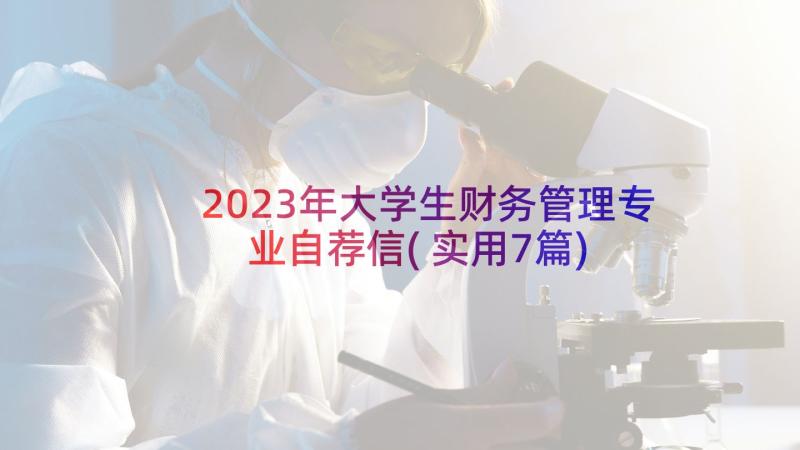 2023年大学生财务管理专业自荐信(实用7篇)